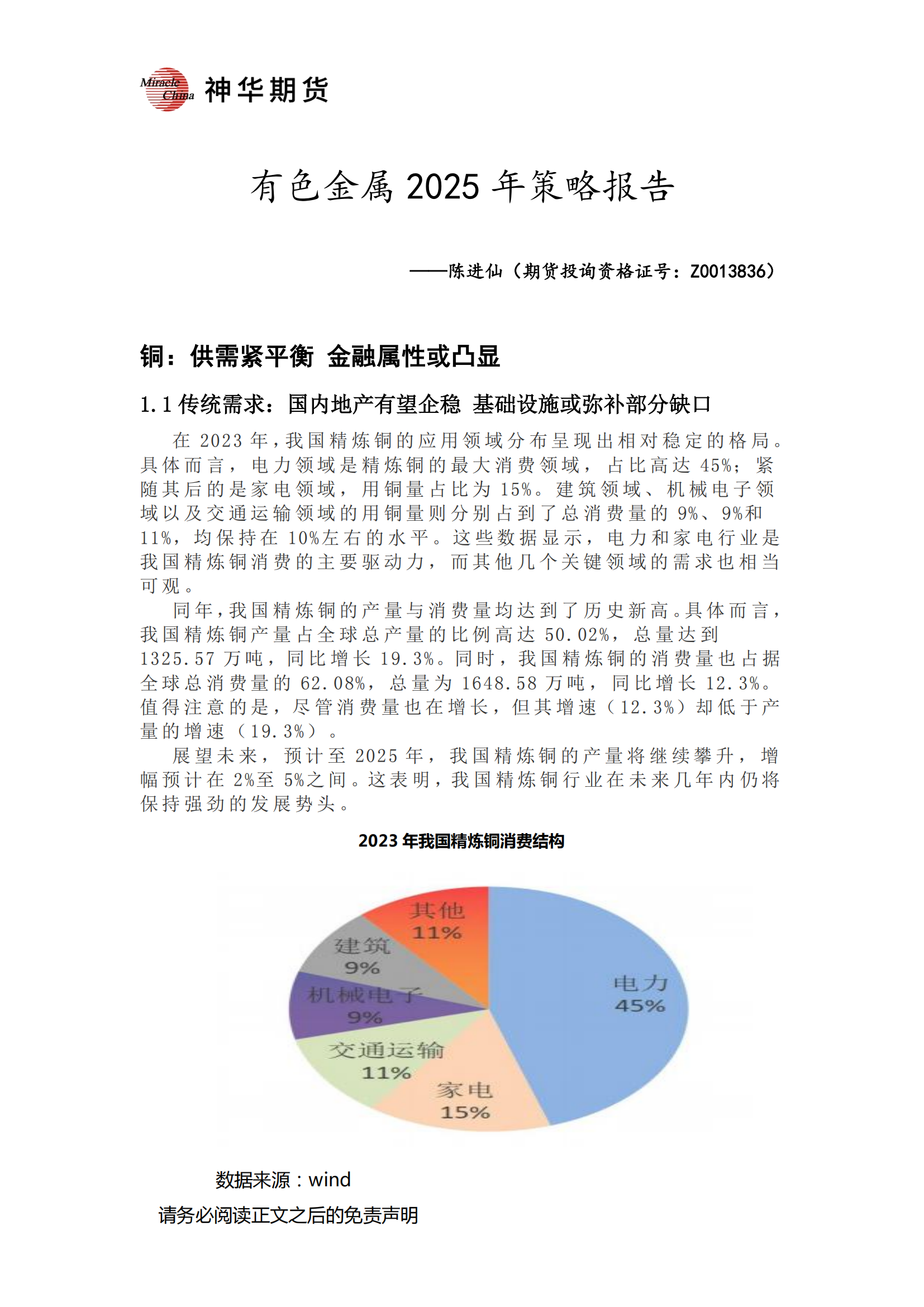 Miracle China 神华期货

有色金属 2025 年策略报告

——陈进仙（期货投询资格证号：Z0013836）

铜：供需紧平衡 金融属性或凸显

1.1 传统需求：国内地产有望企稳 基础设施或弥补部分缺口

在 2023 年，我国精炼铜的应用领域分布呈现出相对稳定的格局。具体而言，电力领域是精炼铜的最大消费领域，占比高达 45%；紧随其后的是家电领域，用铜量占比为 15%。建筑领域、机械电子领域以及交通运输领域的用铜量则分别占到了总消费量的 9%、9%和 11%，均保持在 10%左右的水平。这些数据显示，电力和家电行业是我国精炼铜消费的主要驱动力，而其他几个关键领域的需求也相当可观。

同年，我国精炼铜的产量与消费量均达到了历史新高。具体而言，我国精炼铜产量占全球总产量的比例高达 50.02%，总量达到 1325.57 万吨，同比增长 19.3%。同时，我国精炼铜的消费量也占据全球总消费量的 62.08%，总量为 1648.58 万吨，同比增长 12.3%。值得注意的是，尽管消费量也在增长，但其增速（12.3%）却低于产量的增速（19.3%）。

展望未来，预计至 2025 年，我国精炼铜的产量将继续攀升，增幅预计在 2%至 5%之间。这表明，我国精炼铜行业在未来几年内仍将保持强劲的发展势头。

2023 年我国精炼铜消费结构

其他 11%
建筑 9%
机械电子 9%
交通运输 11%
家电 15%
电力 45%

数据来源：wind

请务必阅读正文之后的免责声明